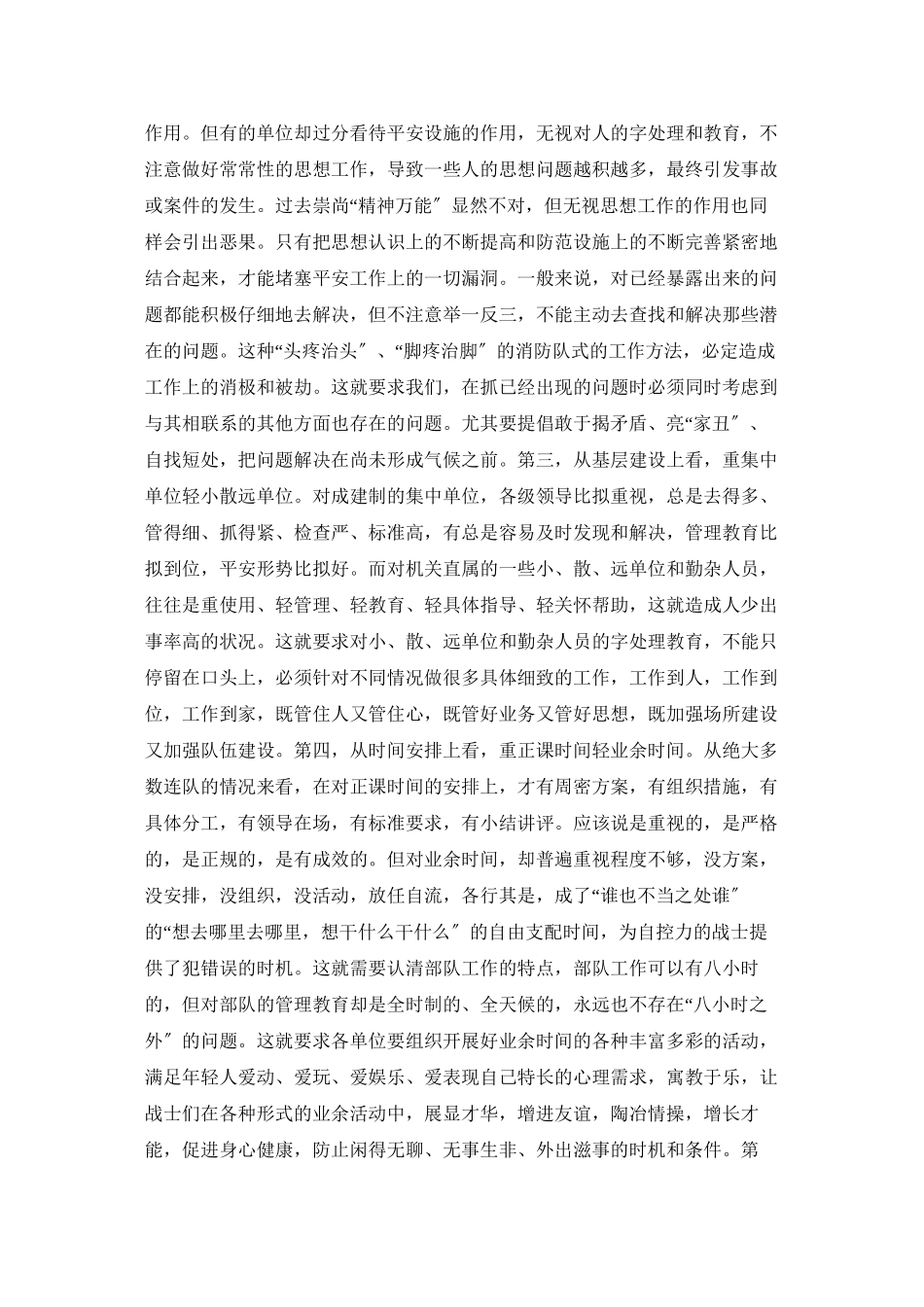 作用。但有的单位却过分看待平安设施的作用，无视对人的字处理和教育，不注意做好常常性的思想工作，导致一些人的思想问题越积越多，最终引发事故或案件的发生。过去崇尚“精神万能″显然不对，但无视思想工作的作用也同样会引出恶果。只有把思想认识上的不断提高和防范设施上的不断完善紧密地结合起来，才能堵塞平安工作上的一切漏洞。一般来说，对已经暴露出来的问题都能积极仔细地去解决，但不注意举一反三，不能主动去查找和解决那些潜在的问题。这种“头疼治头″、“脚疼治脚″的消防队式的工作方法，必定造成工作上的消极和被劫。这就要求我们，在抓已经出现的问题时必须同时考虑到与其相联系的其他方面也存在的问题。尤其要提倡敢于揭矛盾、亮“家丑″、自找短处，把问题解决在尚未形成气候之前。第三，从基层建设上看，重集中单位轻小散远单位。对成建制的集中单位，各级领导比拟重视，总是去得多、管得细、抓得紧、检查严、标准高，有总是容易及时发现和解决，管理教育比拟到位，平安形势比拟好。而对机关直属的一些小、散、远单位和勤杂人员，往往是重使用、轻管理、轻教育、轻具体指导、轻关怀帮助，这就造成人少出事率高的状况。这就要求对小、散、远单位和勤杂人员的字处理教育，不能只停留在口头上，必须针对不同情况做很多具体细致的工作，工作到人，工作到位，工作到家，既管住人又管住心，既管好业务又管好思想，既加强场所建设又加强队伍建设。第四，从时间安排上看，重正课时间轻业余时间。从绝大多数连队的情况来看，在对正课时间的安排上，才有周密方案，有组织措施，有具体分工，有领导在场，有标准要求，有小结讲评。应该说是重视的，是严格的，是正规的，是有成效的。但对业余时间，却普遍重视程度不够，没方案，没安排，没组织，没活动，放任自流，各行其是，成了“谁也不当之处谁″的“想去哪里去哪里，想干什么干什么″的自由支配时间，为自控力的战士提供了犯错误的时机。这就需要认清部队工作的特点，部队工作可以有八小时的，但对部队的管理教育却是全时制的、全天候的，永远也不存在“八小时之外″的问题。这就要求各单位要组织开展好业余时间的各种丰富多彩的活动，满足年轻人爱动、爱玩、爱娱乐、爱表现自己特长的心理需求，寓教于乐，让战士们在各种形式的业余活动中，展显才华，增进友谊，陶冶情操，增长才能，促进身心健康，防止闲得无聊、无事生非、外出滋事的时机和条件。第